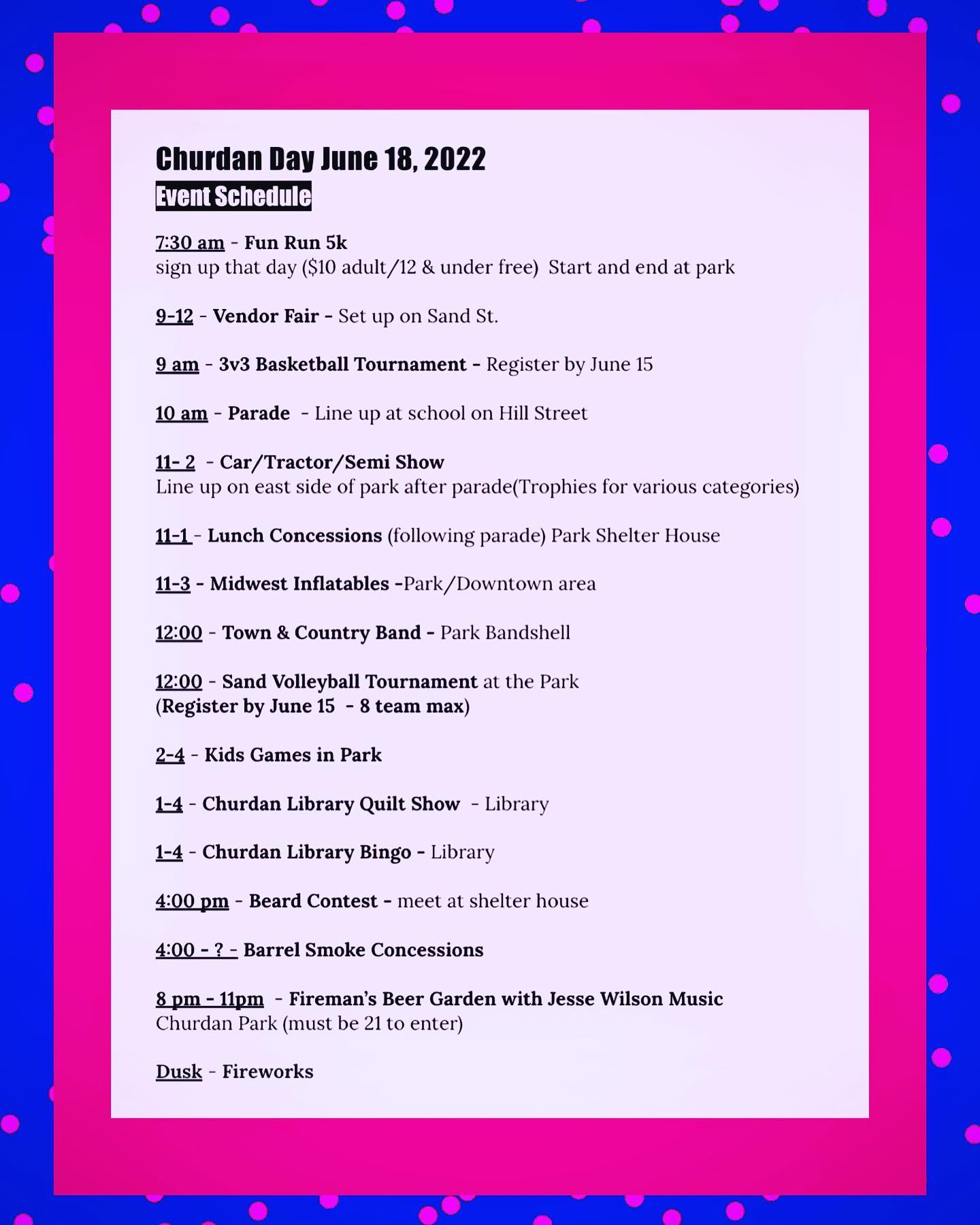 Churdan Day June 18, 2022
Event Schedule

7:30 am - Fun Run 5k
sign up that day ($10 adult/12 & under free) Start and end at park

9-12 - Vendor Fair - Set up on Sand St.

9 am - 3v3 Basketball Tournament - Register by June 15

10 am - Parade - Line up at school on Hill Street

11- 2 - Car/Tractor/Semi Show
Line up on east side of park after parade(Trophies for various categories)

11-1 - Lunch Concessions (following parade) Park Shelter House

11-3 - Midwest Inflatables -Park/Downtown area

12:00 - Town & Country Band - Park Bandshell

12:00 - Sand Volleyball Tournament at the Park
(Register by June 15 - 8 team max)

2-4 - Kids Games in Park

1-4 - Churdan Library Quilt Show - Library

1-4 - Churdan Library Bingo - Library

4:00 pm - Beard Contest - meet at shelter house

4:00 - ? - Barrel Smoke Concessions

8 pm - 11pm - Fireman's Beer Garden with Jesse Wilson Music
Churdan Park (must be 21 to enter)

Dusk - Fireworks